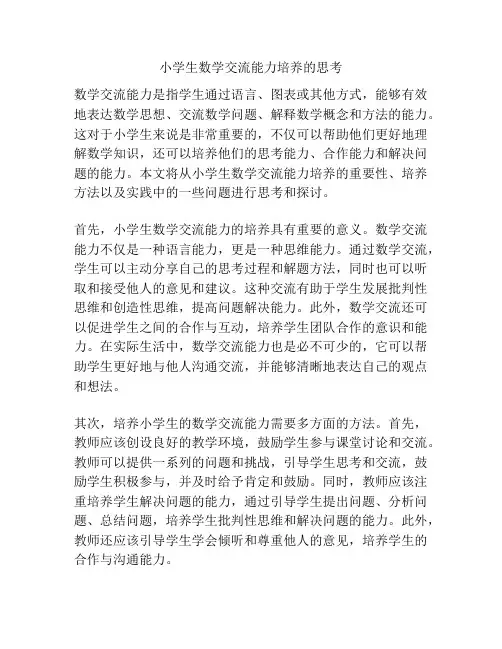 小学生数学交流能力培养的思考

数学交流能力是指学生通过语言、图表或其他方式，能够有效地表达数学思想、交流数学问题、解释数学概念和方法的能力。这对于小学生来说是非常重要的，不仅可以帮助他们更好地理解数学知识，还可以培养他们的思考能力、合作能力和解决问题的能力。本文将从小学生数学交流能力培养的重要性、培养方法以及实践中的一些问题进行思考和探讨。

首先，小学生数学交流能力的培养具有重要的意义。数学交流能力不仅是一种语言能力，更是一种思维能力。通过数学交流，学生可以主动分享自己的思考过程和解题方法，同时也可以听取和接受他人的意见和建议。这种交流有助于学生发展批判性思维和创造性思维，提高问题解决能力。此外，数学交流还可以促进学生之间的合作与互动，培养学生团队合作的意识和能力。在实际生活中，数学交流能力也是必不可少的，它可以帮助学生更好地与他人沟通交流，并能够清晰地表达自己的观点和想法。

其次，培养小学生的数学交流能力需要多方面的方法。首先，教师应该创设良好的教学环境，鼓励学生参与课堂讨论和交流。教师可以提供一系列的问题和挑战，引导学生思考和交流，鼓励学生积极参与，并及时给予肯定和鼓励。同时，教师应该注重培养学生解决问题的能力，通过引导学生提出问题、分析问题、总结问题，培养学生批判性思维和解决问题的能力。此外，教师还应该引导学生学会倾听和尊重他人的意见，培养学生的合作与沟通能力。